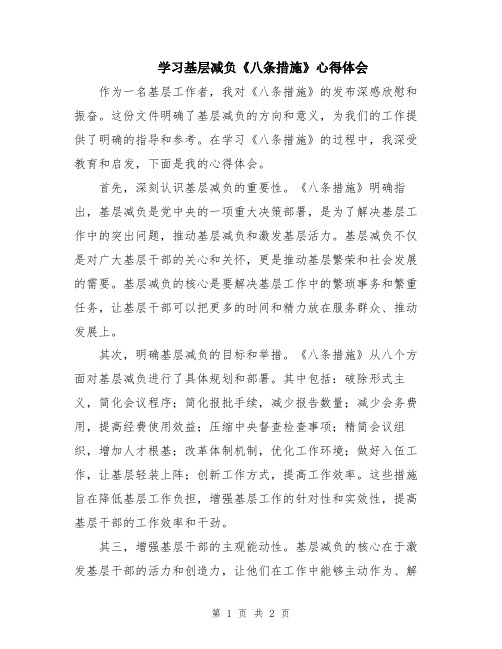 学习基层减负《八条措施》心得体会

作为一名基层工作者，我对《八条措施》的发布深感欣慰和振奋。这份文件明确了基层减负的方向和意义，为我们的工作提供了明确的指导和参考。在学习《八条措施》的过程中，我深受教育和启发，下面是我的心得体会。

首先，深刻认识基层减负的重要性。《八条措施》明确指出，基层减负是党中央的一项重大决策部署，是为了解决基层工作中的突出问题，推动基层减负和激发基层活力。基层减负不仅是对广大基层干部的关心和关怀，更是推动基层繁荣和社会发展的需要。基层减负的核心是要解决基层工作中的繁琐事务和繁重任务，让基层干部可以把更多的时间和精力放在服务群众、推动发展上。

其次，明确基层减负的目标和举措。《八条措施》从八个方面对基层减负进行了具体规划和部署。其中包括：破除形式主义，简化会议程序；简化报批手续，减少报告数量；减少会务费用，提高经费使用效益；压缩中央督查检查事项；精简会议组织，增加人才根基；改革体制机制，优化工作环境；做好入伍工作，让基层轻装上阵；创新工作方式，提高工作效率。这些措施旨在降低基层工作负担，增强基层工作的针对性和实效性，提高基层干部的工作效率和干劲。

其三，增强基层干部的主观能动性。基层减负的核心在于激发基层干部的活力和创造力，让他们在工作中能够主动作为、解

第 1 页 共 2 页